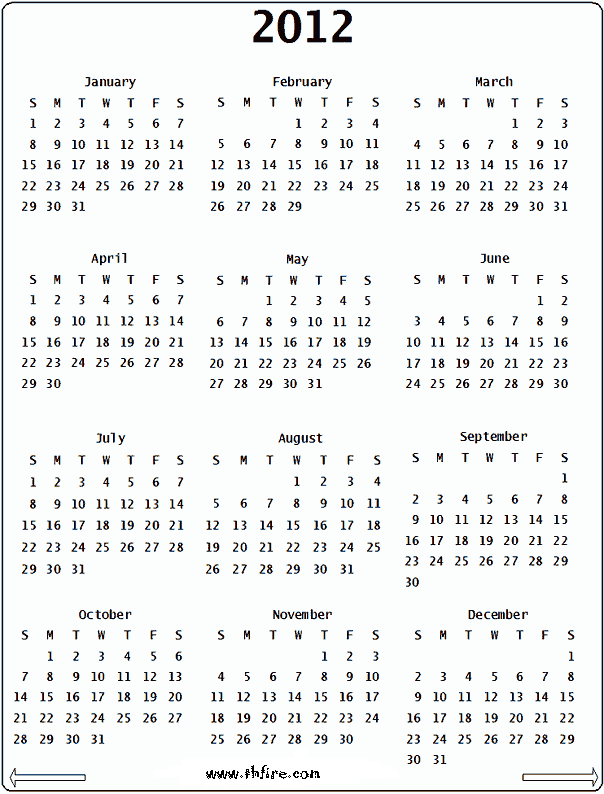 2012

January

| S | M | T | W | T | F | S |
|---|---|---|---|---|---|---|
| 1 | 2 | 3 | 4 | 5 | 6 | 7 |
| 8 | 9 | 10 | 11 | 12 | 13 | 14 |
| 15 | 16 | 17 | 18 | 19 | 20 | 21 |
| 22 | 23 | 24 | 25 | 26 | 27 | 28 |
| 29 | 30 | 31 | | | | |

February

| S | M | T | W | T | F | S |
|---|---|---|---|---|---|---|
| | | | 1 | 2 | 3 | 4 |
| 5 | 6 | 7 | 8 | 9 | 10 | 11 |
| 12 | 13 | 14 | 15 | 16 | 17 | 18 |
| 19 | 20 | 21 | 22 | 23 | 24 | 25 |
| 26 | 27 | 28 | 29 | | | |

March

| S | M | T | W | T | F | S |
|---|---|---|---|---|---|---|
| | | | | 1 | 2 | 3 |
| 4 | 5 | 6 | 7 | 8 | 9 | 10 |
| 11 | 12 | 13 | 14 | 15 | 16 | 17 |
| 18 | 19 | 20 | 21 | 22 | 23 | 24 |
| 25 | 26 | 27 | 28 | 29 | 30 | 31 |

April

| S | M | T | W | T | F | S |
|---|---|---|---|---|---|---|
| 1 | 2 | 3 | 4 | 5 | 6 | 7 |
| 8 | 9 | 10 | 11 | 12 | 13 | 14 |
| 15 | 16 | 17 | 18 | 19 | 20 | 21 |
| 22 | 23 | 24 | 25 | 26 | 27 | 28 |
| 29 | 30 | | | | | |

May

| S | M | T | W | T | F | S |
|---|---|---|---|---|---|---|
| | | 1 | 2 | 3 | 4 | 5 |
| 6 | 7 | 8 | 9 | 10 | 11 | 12 |
| 13 | 14 | 15 | 16 | 17 | 18 | 19 |
| 20 | 21 | 22 | 23 | 24 | 25 | 26 |
| 27 | 28 | 29 | 30 | 31 | | |

June

| S | M | T | W | T | F | S |
|---|---|---|---|---|---|---|
| | | | | | 1 | 2 |
| 3 | 4 | 5 | 6 | 7 | 8 | 9 |
| 10 | 11 | 12 | 13 | 14 | 15 | 16 |
| 17 | 18 | 19 | 20 | 21 | 22 | 23 |
| 24 | 25 | 26 | 27 | 28 | 29 | 30 |

July

| S | M | T | W | T | F | S |
|---|---|---|---|---|---|---|
| 1 | 2 | 3 | 4 | 5 | 6 | 7 |
| 8 | 9 | 10 | 11 | 12 | 13 | 14 |
| 15 | 16 | 17 | 18 | 19 | 20 | 21 |
| 22 | 23 | 24 | 25 | 26 | 27 | 28 |
| 29 | 30 | 31 | | | | |

August

| S | M | T | W | T | F | S |
|---|---|---|---|---|---|---|
| | | | 1 | 2 | 3 | 4 |
| 5 | 6 | 7 | 8 | 9 | 10 | 11 |
| 12 | 13 | 14 | 15 | 16 | 17 | 18 |
| 19 | 20 | 21 | 22 | 23 | 24 | 25 |
| 26 | 27 | 28 | 29 | 30 | 31 | |

September

| S | M | T | W | T | F | S |
|---|---|---|---|---|---|---|
| | | | | | | 1 |
| 2 | 3 | 4 | 5 | 6 | 7 | 8 |
| 9 | 10 | 11 | 12 | 13 | 14 | 15 |
| 16 | 17 | 18 | 19 | 20 | 21 | 22 |
| 23 | 24 | 25 | 26 | 27 | 28 | 29 |
| 30 | | | | | | |

October

| S | M | T | W | T | F | S |
|---|---|---|---|---|---|---|
| | 1 | 2 | 3 | 4 | 5 | 6 |
| 7 | 8 | 9 | 10 | 11 | 12 | 13 |
| 14 | 15 | 16 | 17 | 18 | 19 | 20 |
| 21 | 22 | 23 | 24 | 25 | 26 | 27 |
| 28 | 29 | 30 | 31 | | | |

November

| S | M | T | W | T | F | S |
|---|---|---|---|---|---|---|
| | | | | 1 | 2 | 3 |
| 4 | 5 | 6 | 7 | 8 | 9 | 10 |
| 11 | 12 | 13 | 14 | 15 | 16 | 17 |
| 18 | 19 | 20 | 21 | 22 | 23 | 24 |
| 25 | 26 | 27 | 28 | 29 | 30 | |

December

| S | M | T | W | T | F | S |
|---|---|---|---|---|---|---|
| | | | | | | 1 |
| 2 | 3 | 4 | 5 | 6 | 7 | 8 |
| 9 | 10 | 11 | 12 | 13 | 14 | 15 |
| 16 | 17 | 18 | 19 | 20 | 21 | 22 |
| 23 | 24 | 25 | 26 | 27 | 28 | 29 |
| 30 | 31 | | | | | |

www.thfire.com